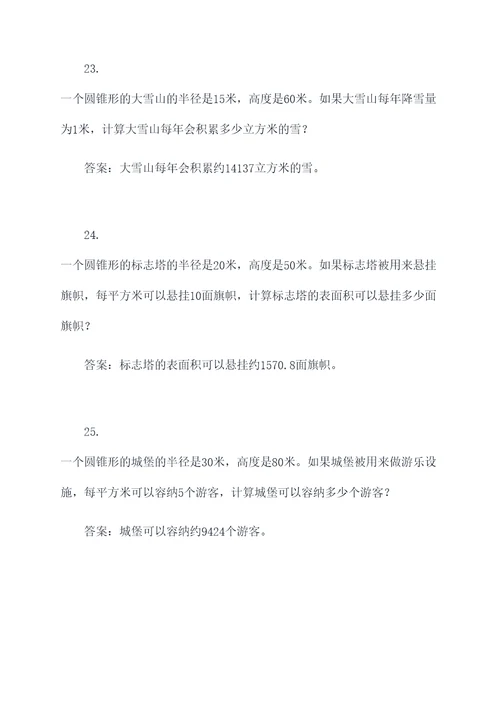 23.

一个圆锥形的大雪山的半径是15米，高度是60米。如果大雪山每年降雪量为1米，计算大雪山每年会积累多少立方米的雪？

答案：大雪山每年会积累约14137立方米的雪。

24.

一个圆锥形的标志塔的半径是20米，高度是50米。如果标志塔被用来悬挂旗帜，每平方米可以悬挂10面旗帜，计算标志塔的表面积可以悬挂多少面旗帜？

答案：标志塔的表面积可以悬挂约1570.8面旗帜。

25.

一个圆锥形的城堡的半径是30米，高度是80米。如果城堡被用来做游乐设施，每平方米可以容纳5个游客，计算城堡可以容纳多少个游客？

答案：城堡可以容纳约9424个游客。